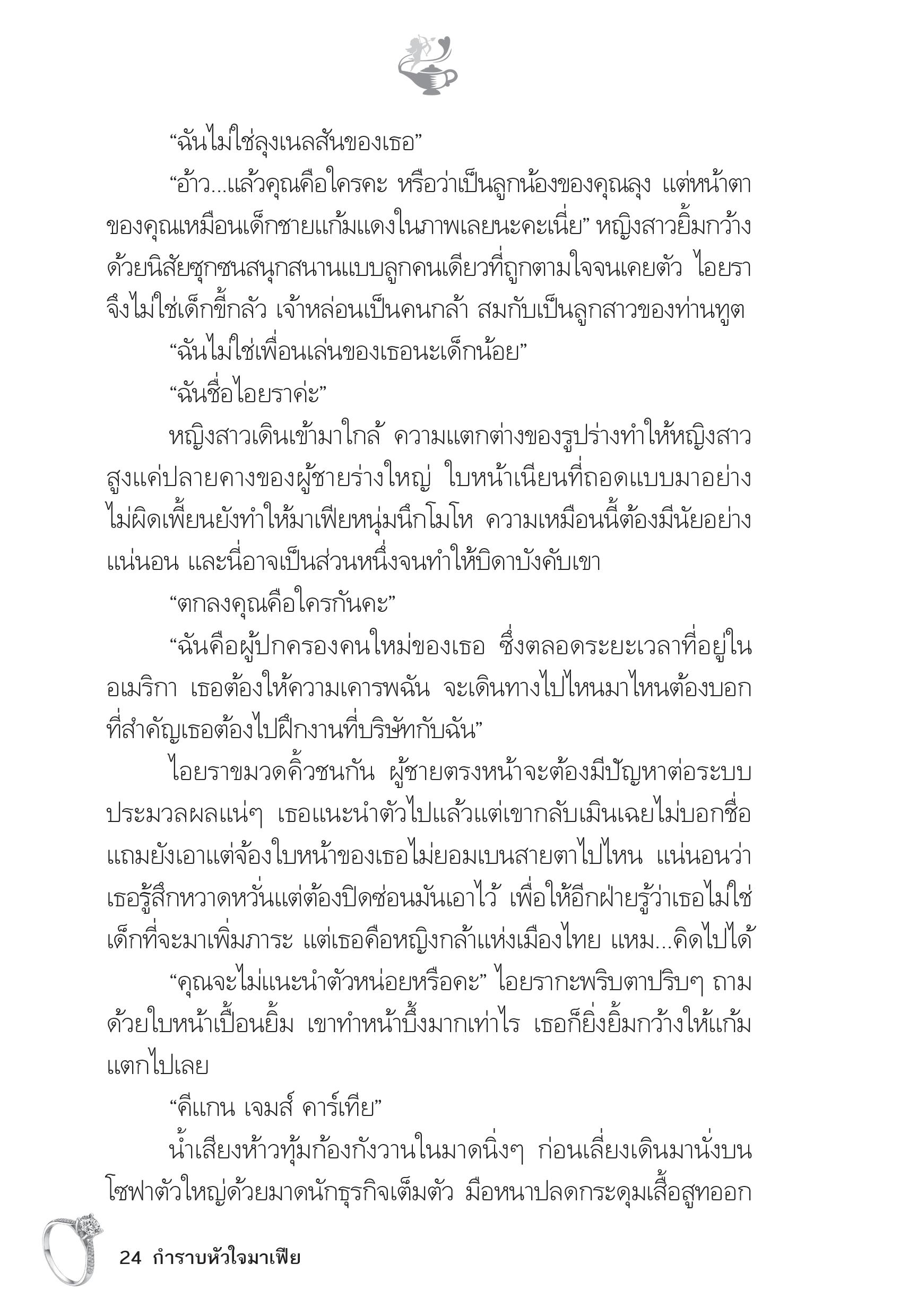 “ฉันไม่ใช่ลุงเนลสันของเธอ”

“อ้าว...แล้วคุณคือใครคะ หรือว่าเป็นลูกน้องของคุณลุง แต่หน้าตาของคุณเหมือนเด็กชายแก้มแดงในภาพเลยนะคะเนี่ย” หญิงสาวยิ้มกว้างด้วยนิสัยซุกซนสนุกสนานแบบลูกคนเดียวที่ถูกตามใจจนเคยตัว ไอยราจึงไม่ใช่เด็กขี้กลัว เจ้าหล่อนเป็นคนกล้า สมกับเป็นลูกสาวของท่านทูต

“ฉันไม่ใช่เพื่อนเล่นของเธอนะเด็กน้อย”

“ฉันชื่อไอยราค่ะ”

หญิงสาวเดินเข้ามาใกล้ ความแตกต่างของรูปร่างทำให้หญิงสาวสูงแค่ปลายคางของผู้ชายร่างใหญ่ ใบหน้าเนียนที่ถอดแบบมาอย่างไม่ผิดเพี้ยนยังทำให้มาเฟียหนุ่มนึกโมโห ความเหมือนนี้ต้องมีนัยอย่างแน่นอน และนี่อาจเป็นส่วนหนึ่งจนทำให้บิดาบังคับเขา

“ตกลงคุณคือใครกันคะ”

“ฉันคือผู้ปกครองคนใหม่ของเธอ ซึ่งตลอดระยะเวลาที่อยู่ในอเมริกา เธอต้องให้ความเคารพฉัน จะเดินทางไปไหนมาไหนต้องบอก ที่สำคัญเธอต้องไปฝึกงานที่บริษัทกับฉัน”

ไอยราขมวดคิ้วชนกัน ผู้ชายตรงหน้าจะต้องมีปัญหาต่อระบบประมวลผลแน่ๆ เธอแนะนำตัวไปแล้วแต่เขากลับเมินเฉยไม่บอกชื่อ แถมยังเอาแต่จ้องใบหน้าของเธอไม่ยอมเบนสายตาไปไหน แน่นอนว่าเธอรู้สึกหวาดหวั่นแต่ต้องปิดซ่อนมันเอาไว้ เพื่อให้อีกฝ่ายรู้ว่าเธอไม่ใช่เด็กที่จะมาเพิ่มภาระ แต่เธอคือหญิงกล้าแห่งเมืองไทย แหม...คิดไปได้

“คุณจะไม่แนะนำตัวหน่อยหรือคะ” ไอยรากะพริบตาปริบๆ ถามด้วยใบหน้าเปื้อนยิ้ม เขาทำหน้าบึ้งมากเท่าไร เธอก็ยิ่งยิ้มกว้างให้แก้มแตกไปเลย

“คีแกน เจมส์ คาร์เทีย”

น้ำเสียงห้าวทุ้มก้องกังวานในมาดนิ่งๆ ก่อนเลี่ยงเดินมานั่งบนโซฟาตัวใหญ่ด้วยมาดนักธุรกิจเต็มตัว มือหนาปลดกระดุมเสื้อสูทออก

24 กำราบหัวใจมาเฟีย